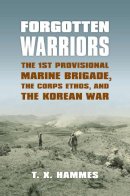 FORGOTTEN WARRIORS

THE 1ST PROVISIONAL MARINE BRIGADE, THE CORPS ETHOS, AND THE KOREAN WAR

T. X. HAMMES